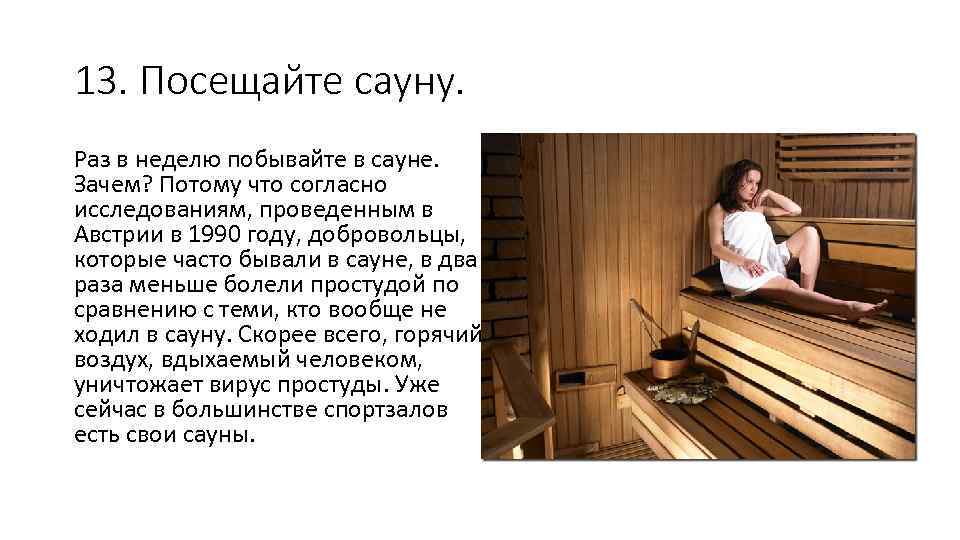 13. Посещайте сауну.

Раз в неделю побывайте в сауне. Зачем? Потому что согласно исследованиям, проведенным в Австрии в 1990 году, добровольцы, которые часто бывали в сауне, в два раза меньше болели простудой по сравнению с теми, кто вообще не ходил в сауну. Скорее всего, горячий воздух, вдыхаемый человеком, уничтожает вирус простуды. Уже сейчас в большинстве спортзалов есть свои сауны.